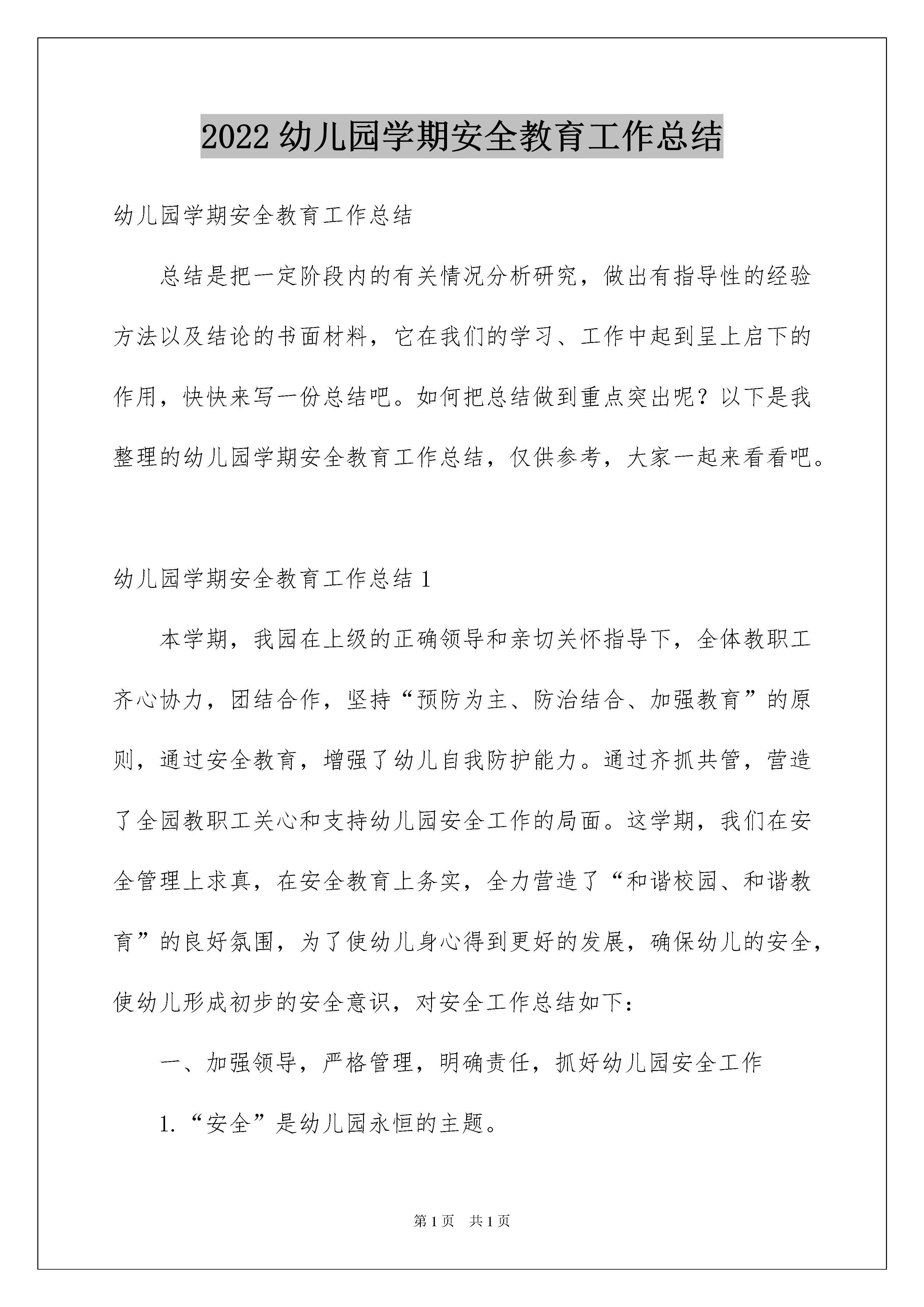 2022 幼儿园学期安全教育工作总结

幼儿园学期安全教育工作总结

总结是把一定阶段内的有关情况分析研究，做出有指导性的经验方法以及结论的书面材料，它在我们的学习、工作中起到呈上启下的作用，快快来写一份总结吧。如何把总结做到重点突出呢？以下是我整理的幼儿园学期安全教育工作总结，仅供参考，大家一起来看看吧。

幼儿园学期安全教育工作总结 1

本学期，我园在上级的正确领导和亲切关怀指导下，全体教职工齐心协力，团结合作，坚持“预防为主、防治结合、加强教育”的原则，通过安全教育，增强了幼儿自我防护能力。通过齐抓共管，营造了全园教职工关心和支持幼儿园安全工作的局面。这学期，我们在安全管理上求真，在安全教育上务实，全力营造了“和谐校园、和谐教育”的良好氛围，为了使幼儿身心得到更好的发展，确保幼儿的安全，使幼儿形成初步的安全意识，对安全工作总结如下：

一、加强领导，严格管理，明确责任，抓好幼儿园安全工作

1.“安全”是幼儿园永恒的主题。

第 1 页　共 1 页